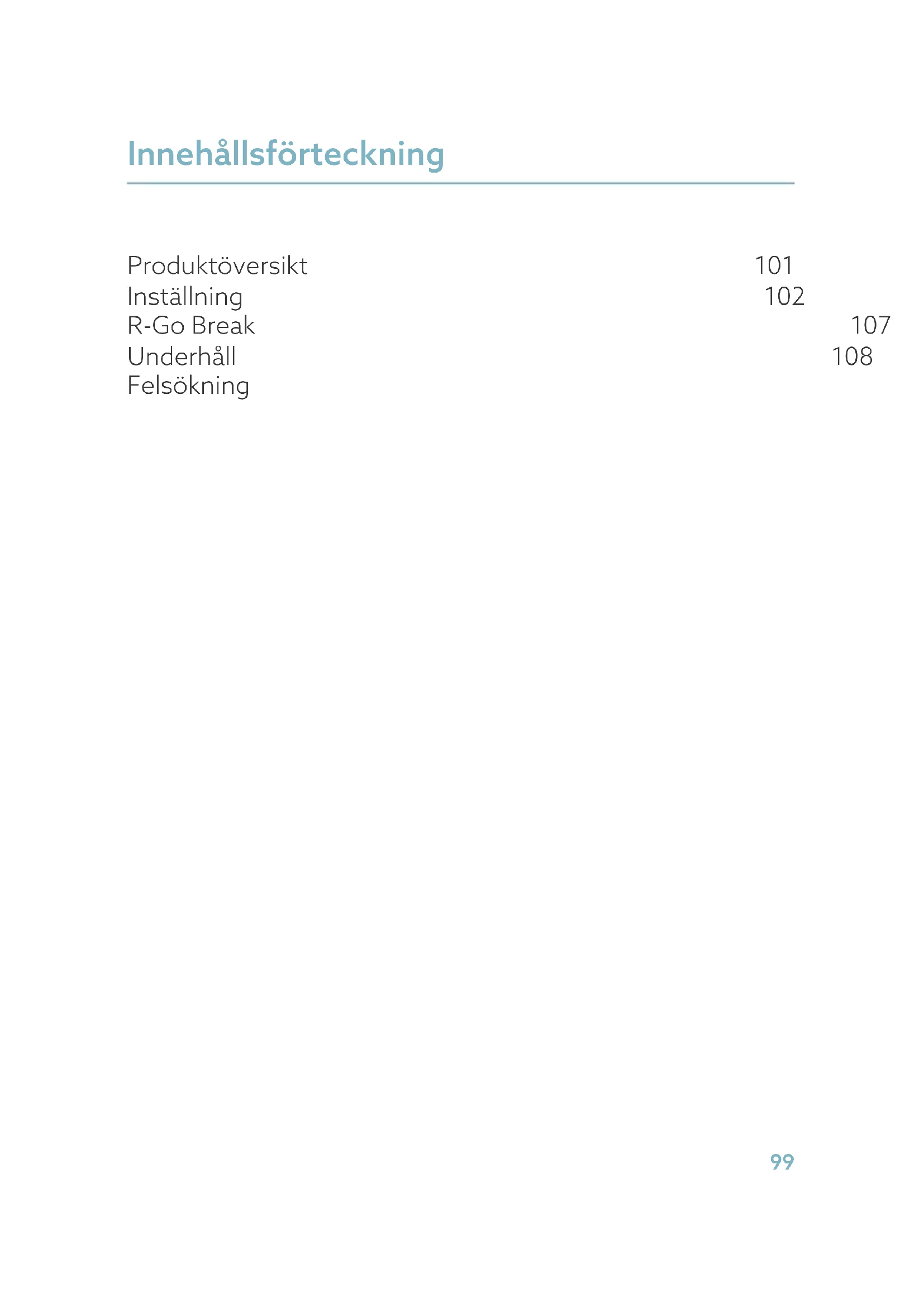 Innehållsförteckning

Produktöversikt 101
Inställning 102
R-Go Break 107
Underhåll 108
Felsökning

99